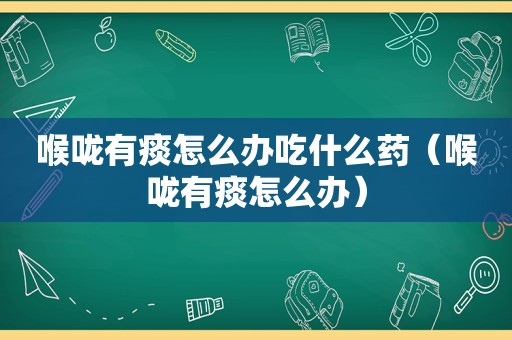 喉咙有痰怎么办吃什么药（喉咙有痰怎么办）